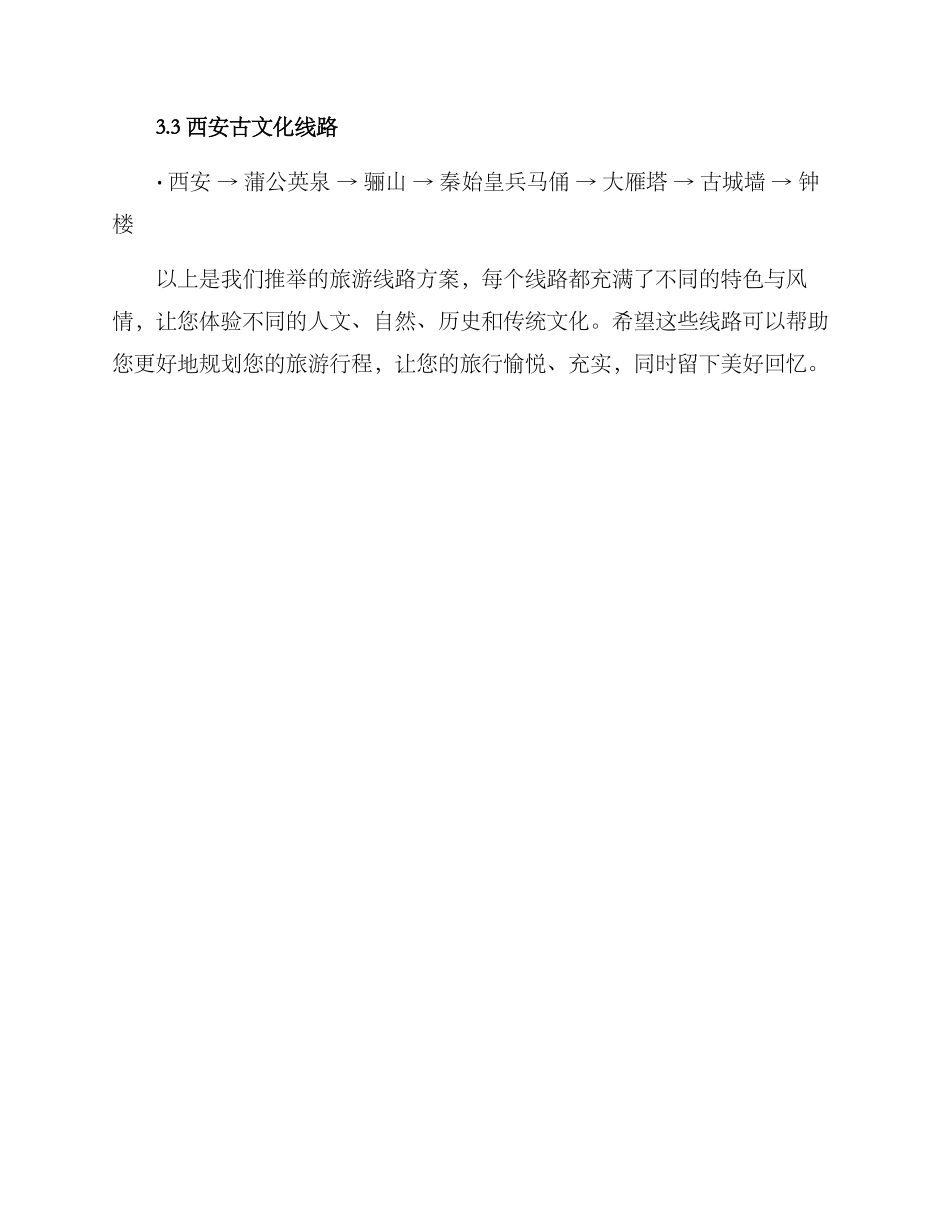 3.3 西安古文化线路

· 西安 → 蒲公英泉 → 骊山 → 秦始皇兵马俑 → 大雁塔 → 古城墙 → 钟楼

以上是我们推举的旅游线路方案，每个线路都充满了不同的特色与风情，让您体验不同的人文、自然、历史和传统文化。希望这些线路可以帮助您更好地规划您的旅游行程，让您的旅行愉悦、充实，同时留下美好回忆。